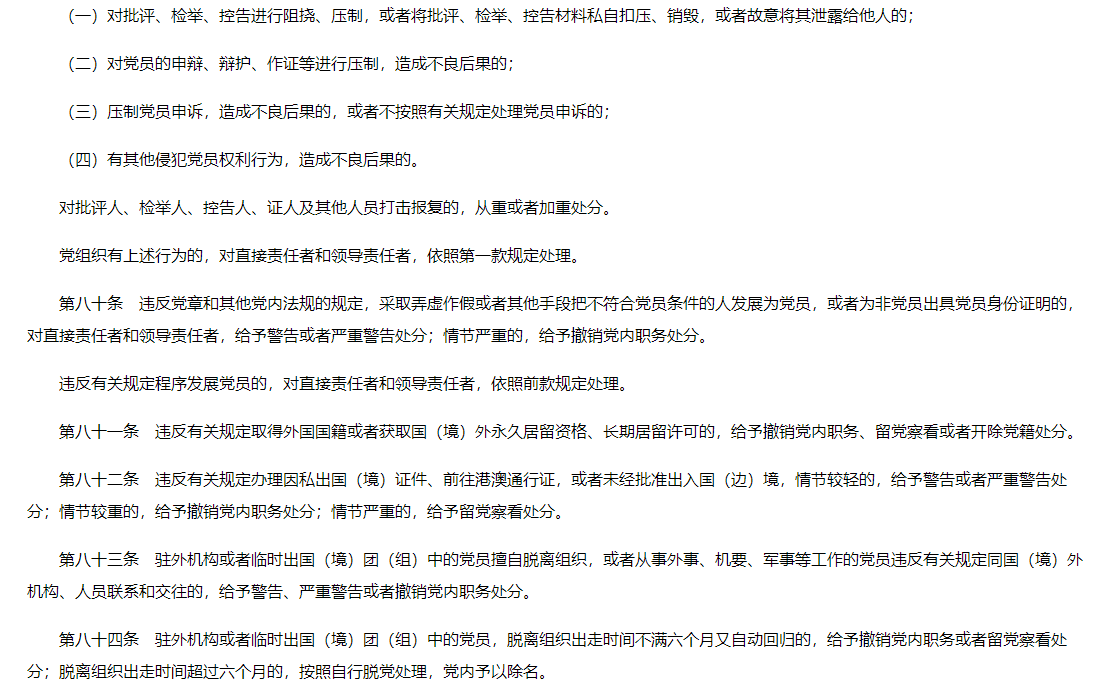 （一）对批评、检举、控告进行阻挠、压制，或者将批评、检举、控告材料私自扣压、销毁，或者故意将其泄露给他人的；

（二）对党员的申辩、辩护、作证等进行压制，造成不良后果的；

（三）压制党员申诉，造成不良后果的，或者不按照有关规定处理党员申诉的；

（四）有其他侵犯党员权利行为，造成不良后果的。

对批评人、检举人、控告人、证人及其他人员打击报复的，从重或者加重处分。

党组织有上述行为的，对直接责任者和领导责任者，依照第一款规定处理。

第八十条　违反党章和其他党内法规的规定，采取弄虚作假或者其他手段把不符合党员条件的人发展为党员，或者为非党员出具党员身份证明的，对直接责任者和领导责任者，给予警告或者严重警告处分；情节严重的，给予撤销党内职务处分。

违反有关规定程序发展党员的，对直接责任者和领导责任者，依照前款规定处理。

第八十一条　违反有关规定取得外国国籍或者获取国（境）外永久居留资格、长期居留许可的，给予撤销党内职务、留党察看或者开除党籍处分。

第八十二条　违反有关规定办理因私出国（境）证件、前往港澳通行证，或者未经批准出入国（边）境，情节较轻的，给予警告或者严重警告处分；情节较重的，给予撤销党内职务处分；情节严重的，给予留党察看处分。

第八十三条　驻外机构或者临时出国（境）团（组）中的党员擅自脱离组织，或者从事外事、机要、军事等工作的党员违反有关规定同国（境）外机构、人员联系和交往的，给予警告、严重警告或者撤销党内职务处分。

第八十四条　驻外机构或者临时出国（境）团（组）中的党员，脱离组织出走时间不满六个月又自动回归的，给予撤销党内职务或者留党察看处分；脱离组织出走时间超过六个月的，按照自行脱党处理，党内予以除名。